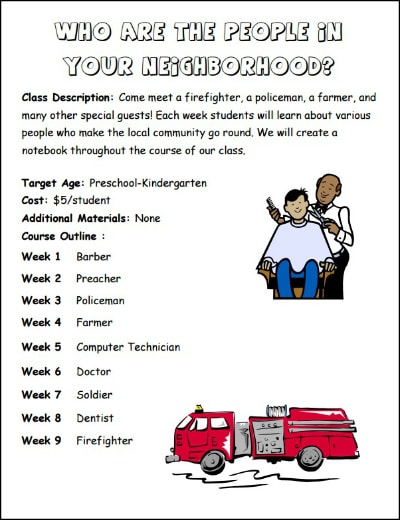 WHO ARE THE PEOPLE IN YOUR NEIGHBORHOOD?

Class Description: Come meet a firefighter, a policeman, a farmer, and many other special guests! Each week students will learn about various people who make the local community go round. We will create a notebook throughout the course of our class.

Target Age: Preschool-Kindergarten
Cost: $5/student
Additional Materials: None
Course Outline :
Week 1 Barber
Week 2 Preacher
Week 3 Policeman
Week 4 Farmer
Week 5 Computer Technician
Week 6 Doctor
Week 7 Soldier
Week 8 Dentist
Week 9 Firefighter